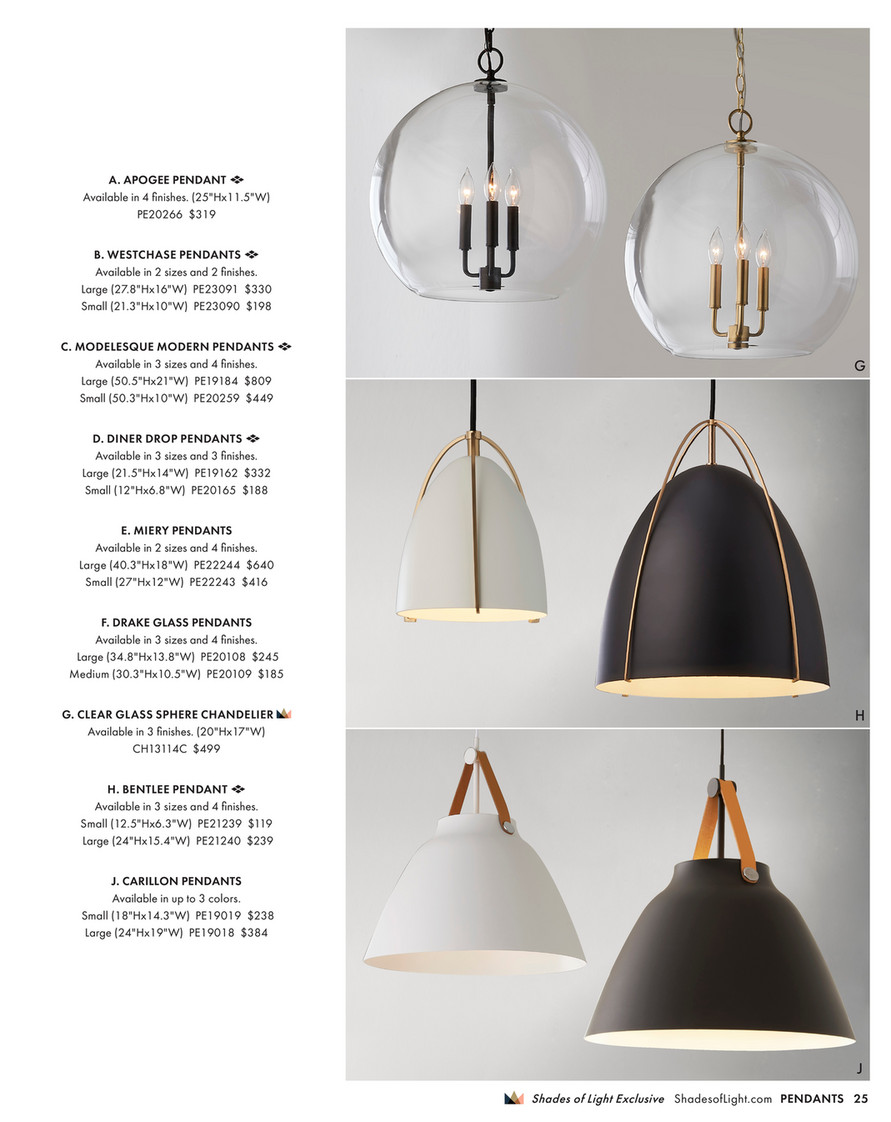 A. APOGEE PENDANT
Available in 4 finishes. (25"Hx11.5"W)
PE20266 $319

B. WESTCHASE PENDANTS
Available in 2 sizes and 2 finishes.
Large (27.8"Hx16"W) PE23091 $330
Small (21.3"Hx10"W) PE23090 $198

C. MODELESQUE MODERN PENDANTS
Available in 3 sizes and 4 finishes.
Large (50.5"Hx21"W) PE19184 $809
Small (50.3"Hx10"W) PE20259 $449

D. DINER DROP PENDANTS
Available in 3 sizes and 3 finishes.
Large (21.5"Hx14"W) PE19162 $332
Small (12"Hx6.8"W) PE20165 $188

E. MIERY PENDANTS
Available in 2 sizes and 4 finishes.
Large (40.3"Hx18"W) PE22244 $640
Small (27"Hx12"W) PE22243 $416

F. DRAKE GLASS PENDANTS
Available in 3 sizes and 4 finishes.
Large (34.8"Hx13.8"W) PE20108 $245
Medium (30.3"Hx10.5"W) PE20109 $185

G. CLEAR GLASS SPHERE CHANDELIER
Available in 3 finishes. (20"Hx17"W)
CH13114C $499

H. BENTLEE PENDANT
Available in 3 sizes and 4 finishes.
Small (12.5"Hx6.3"W) PE21239 $119
Large (24"Hx15.4"W) PE21240 $239

J. CARILLON PENDANTS
Available in up to 3 colors.
Small (18"Hx14.3"W) PE19019 $238
Large (24"Hx19"W) PE19018 $384

G

H

J

Shades of Light Exclusive ShadesofLight.com PENDANTS 25